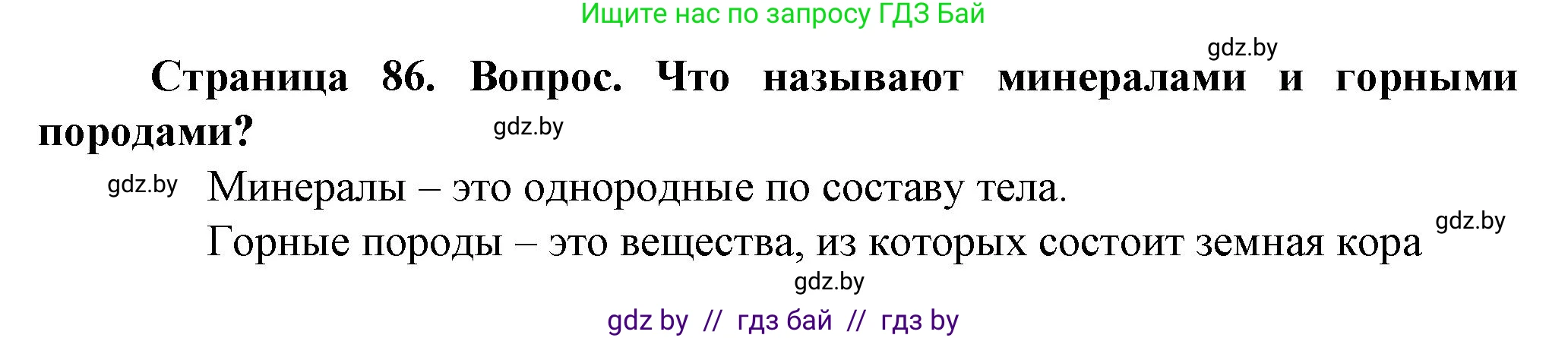 Ищите нас по запросу ГДЗ Бай

gdz.by

**Страница 86. Вопрос. Что называют минералами и горными породами?**

gdz.by

gdz.by

Минералы – это однородные по составу тела.

Горные породы – это вещества, из которых состоит земная кора

gdz.by

gdz.by

gdz by // гдз бай // гдз by